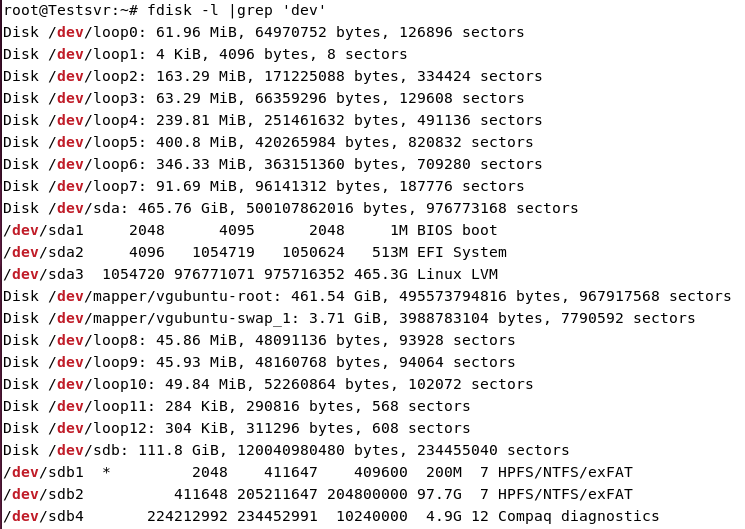 root@Testsvr:~# fdisk -l |grep 'dev'
Disk /dev/loop0: 61.96 MiB, 64970752 bytes, 126896 sectors
Disk /dev/loop1: 4 KiB, 4096 bytes, 8 sectors
Disk /dev/loop2: 163.29 MiB, 171225088 bytes, 334424 sectors
Disk /dev/loop3: 63.29 MiB, 66359296 bytes, 129608 sectors
Disk /dev/loop4: 239.81 MiB, 251461632 bytes, 491136 sectors
Disk /dev/loop5: 400.8 MiB, 420265984 bytes, 820832 sectors
Disk /dev/loop6: 346.33 MiB, 363151360 bytes, 709280 sectors
Disk /dev/loop7: 91.69 MiB, 96141312 bytes, 187776 sectors
Disk /dev/sda: 465.76 GiB, 500107862016 bytes, 976773168 sectors
/dev/sda1 2048 4095 2048 1M BIOS boot
/dev/sda2 4096 1054719 1050624 513M EFI System
/dev/sda3 1054720 976771071 975716352 465.3G Linux LVM
Disk /dev/mapper/vgubuntu-root: 461.54 GiB, 495573794816 bytes, 967917568 sectors
Disk /dev/mapper/vgubuntu-swap_1: 3.71 GiB, 3988783104 bytes, 7790592 sectors
Disk /dev/loop8: 45.86 MiB, 48091136 bytes, 93928 sectors
Disk /dev/loop9: 45.93 MiB, 48160768 bytes, 94064 sectors
Disk /dev/loop10: 49.84 MiB, 52260864 bytes, 102072 sectors
Disk /dev/loop11: 284 KiB, 290816 bytes, 568 sectors
Disk /dev/loop12: 304 KiB, 311296 bytes, 608 sectors
Disk /dev/sdb: 111.8 GiB, 120040980480 bytes, 234455040 sectors
/dev/sdb1 * 2048 411647 409600 200M 7 HPFS/NTFS/exFAT
/dev/sdb2 411648 205211647 204800000 97.7G 7 HPFS/NTFS/exFAT
/dev/sdb4 224212992 234452991 10240000 4.9G 12 Compaq diagnostics